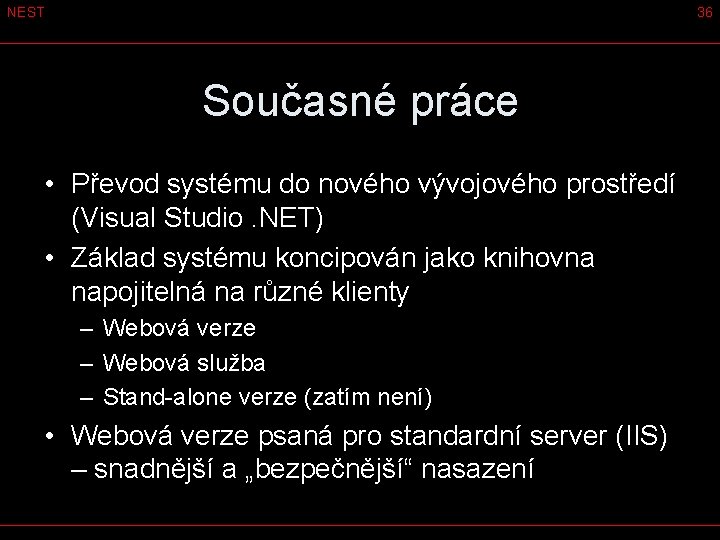 NEST

36

Současné práce

• Převod systému do nového vývojového prostředí (Visual Studio .NET)
• Základ systému koncipován jako knihovna napojitelná na různé klienty
– Webová verze
– Webová služba
– Stand-alone verze (zatím není)
• Webová verze psaná pro standardní server (IIS) – snadnější a „bezpečnější“ nasazení